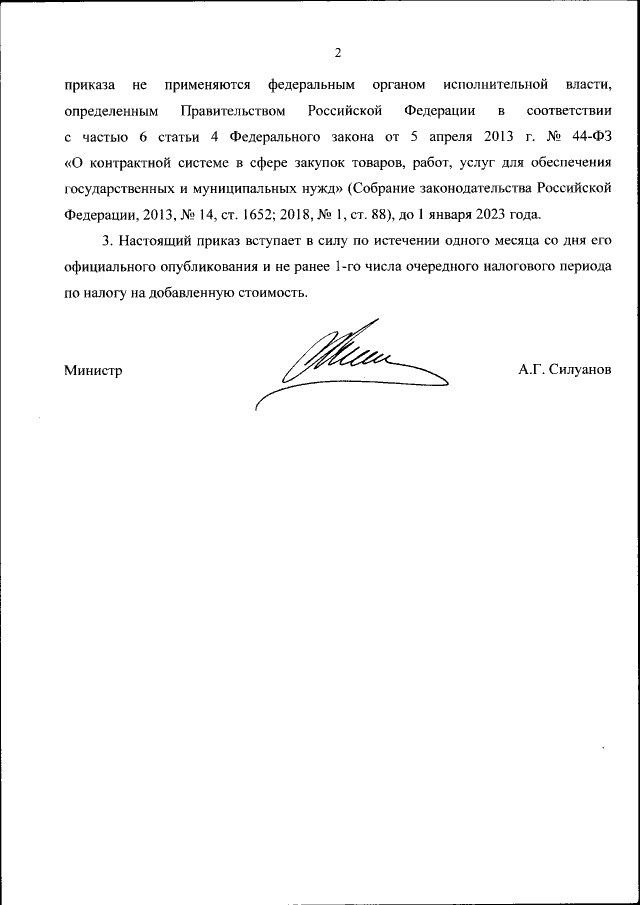 2

приказа не применяются федеральным органом исполнительной власти, определенным Правительством Российской Федерации в соответствии с частью 6 статьи 4 Федерального закона от 5 апреля 2013 г. № 44-ФЗ «О контрактной системе в сфере закупок товаров, работ, услуг для обеспечения государственных и муниципальных нужд» (Собрание законодательства Российской Федерации, 2013, № 14, ст. 1652; 2018, № 1, ст. 88), до 1 января 2023 года.

3. Настоящий приказ вступает в силу по истечении одного месяца со дня его официального опубликования и не ранее 1-го числа очередного налогового периода по налогу на добавленную стоимость.

Министр

А.Г. Силуанов